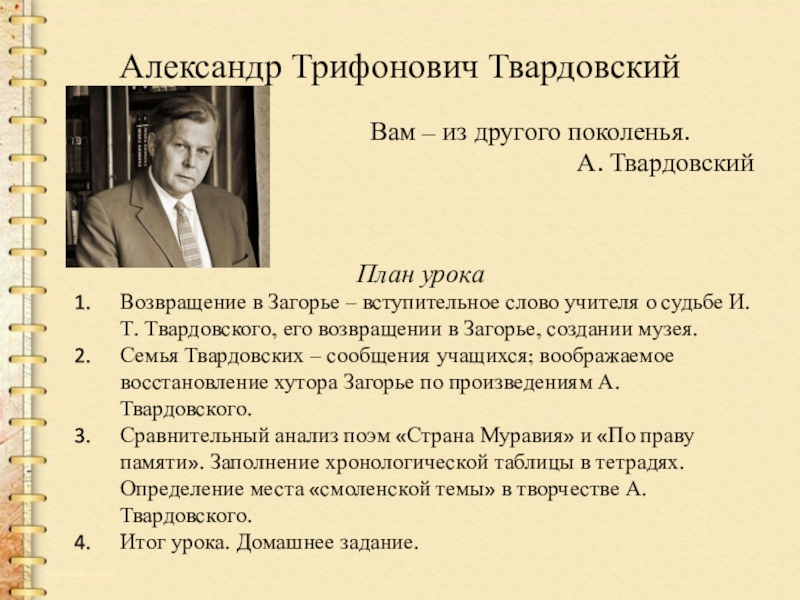 Александр Трифонович Твардовский

Вам – из другого поколенья.
А. Твардовский

План урока

1. Возвращение в Загорье – вступительное слово учителя о судьбе И. Т. Твардовского, его возвращении в Загорье, создании музея.
2. Семья Твардовских – сообщения учащихся; воображаемое восстановление хутора Загорье по произведениям А. Твардовского.
3. Сравнительный анализ поэм «Страна Муравия» и «По праву памяти». Заполнение хронологической таблицы в тетрадях. Определение места «смоленской темы» в творчестве А. Твардовского.
4. Итог урока. Домашнее задание.